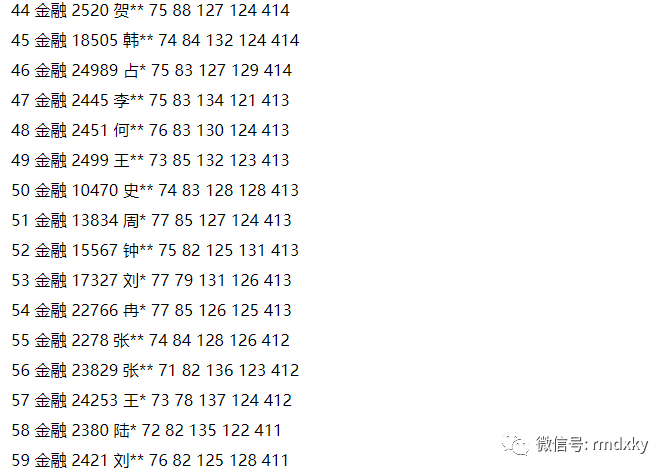 44 金融 2520 贺** 75 88 127 124 414

45 金融 18505 韩** 74 84 132 124 414

46 金融 24989 占* 75 83 127 129 414

47 金融 2445 李** 75 83 134 121 413

48 金融 2451 何** 76 83 130 124 413

49 金融 2499 王** 73 85 132 123 413

50 金融 10470 史** 74 83 128 128 413

51 金融 13834 周* 77 85 127 124 413

52 金融 15567 钟** 75 82 125 131 413

53 金融 17327 刘* 77 79 131 126 413

54 金融 22766 冉* 77 85 126 125 413

55 金融 2278 张** 74 84 128 126 412

56 金融 23829 张** 71 82 136 123 412

57 金融 24253 王* 73 78 137 124 412

58 金融 2380 陆* 72 82 135 122 411

59 金融 2421 刘** 76 82 125 128 411

微信号: rmdxky